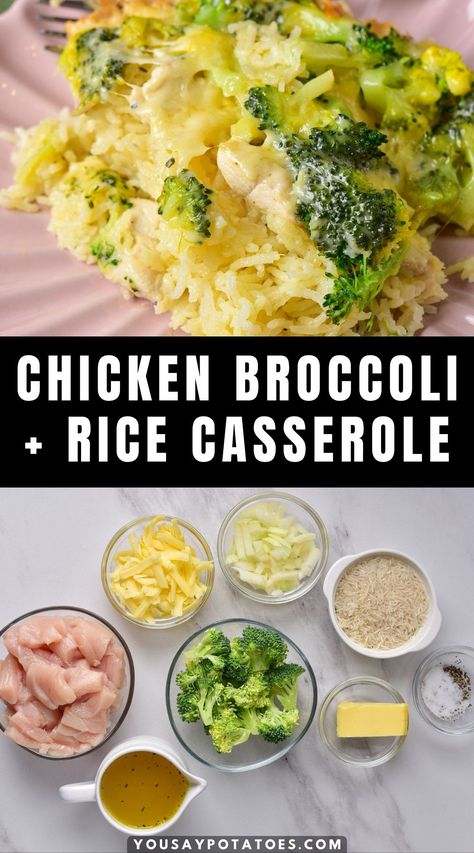 CHICKEN BROCCOLI
+ RICE CASSEROLE

YOUSAYPOTATOES.COM